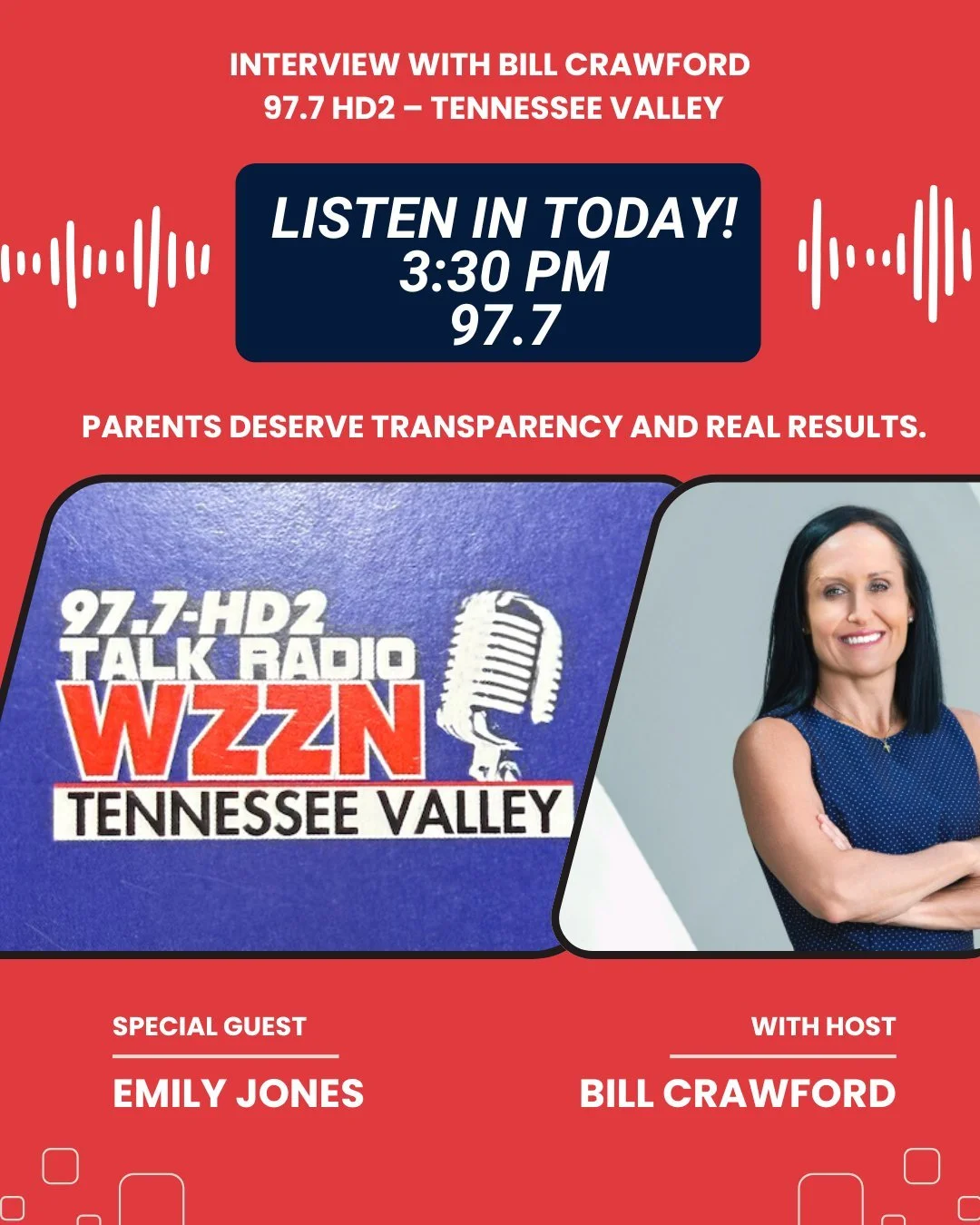 INTERVIEW WITH BILL CRAWFORD
97.7 HD2 – TENNESSEE VALLEY

LISTEN IN TODAY!
3:30 PM
97.7

PARENTS DESERVE TRANSPARENCY AND REAL RESULTS.

97.7-HD2
TALK RADIO
WZZN
TENNESSEE VALLEY

SPECIAL GUEST
EMILY JONES

WITH HOST
BILL CRAWFORD